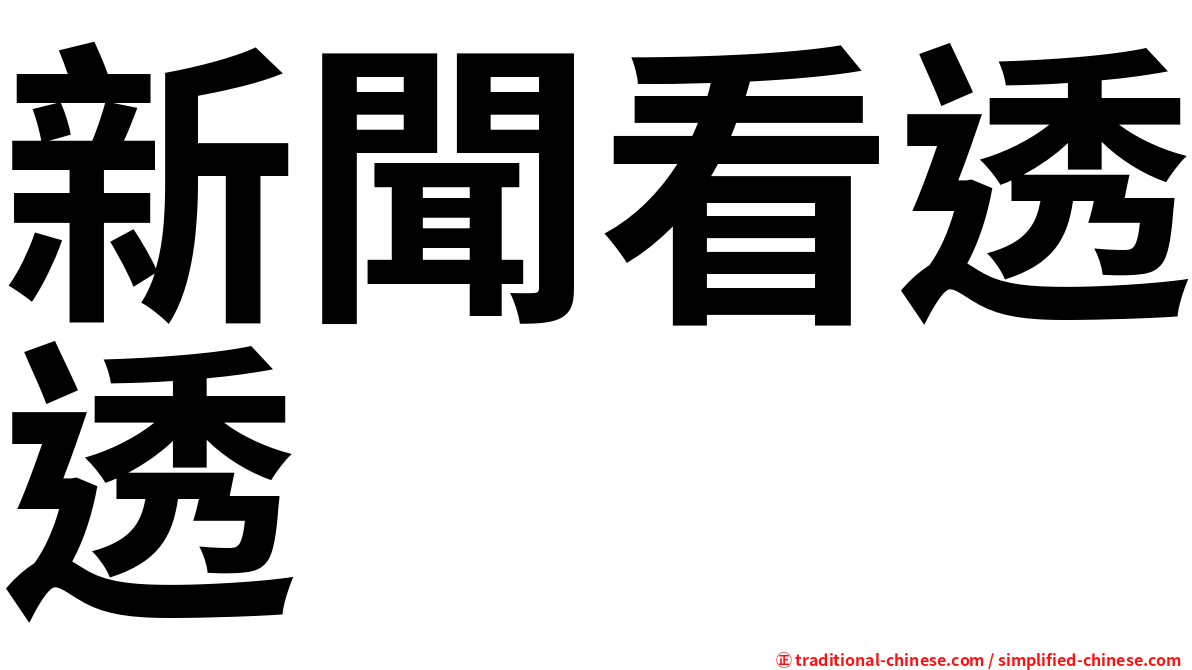 新聞看透透

㊣ traditional-chinese.com / simplified-chinese.com